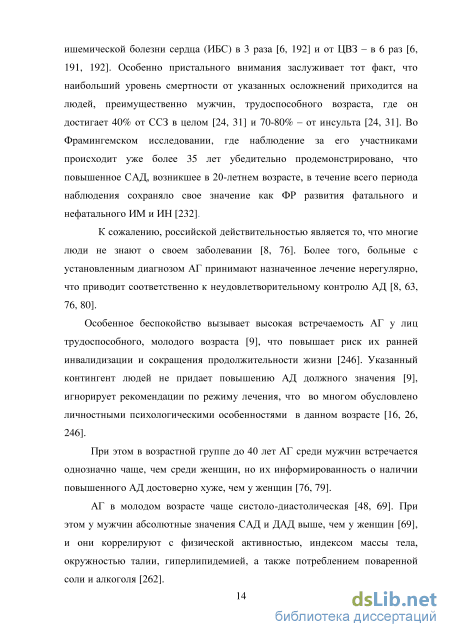 ишемической болезни сердца (ИБС) в 3 раза [6, 192] и от ЦВЗ – в 6 раз [6, 191, 192]. Особенно пристального внимания заслуживает тот факт, что наибольший уровень смертности от указанных осложнений приходится на людей, преимущественно мужчин, трудоспособного возраста, где он достигает 40% от ССЗ в целом [24, 31] и 70-80% – от инсульта [24, 31]. Во Фрамингемском исследовании, где наблюдение за его участниками происходит уже более 35 лет убедительно продемонстрировано, что повышенное САД, возникшее в 20-летнем возрасте, в течение всего периода наблюдения сохраняло свое значение как ФР развития фатального и нефатального ИМ и ИН [232].

К сожалению, российской действительностью является то, что многие люди не знают о своем заболевании [8, 76]. Более того, больные с установленным диагнозом АГ принимают назначенное лечение нерегулярно, что приводит соответственно к неудовлетворительному контролю АД [8, 63, 76, 80].

Особенное беспокойство вызывает высокая встречаемость АГ у лиц трудоспособного, молодого возраста [9], что повышает риск их ранней инвалидизации и сокращения продолжительности жизни [246]. Указанный контингент людей не придает повышению АД должного значения [9], игнорирует рекомендации по режиму лечения, что во многом обусловлено личностными психологическими особенностями в данном возрасте [16, 26, 246].

При этом в возрастной группе до 40 лет АГ среди мужчин встречается однозначно чаще, чем среди женщин, но их информированность о наличии повышенного АД достоверно хуже, чем у женщин [76, 79].

АГ в молодом возрасте чаще систоло-диастолическая [48, 69]. При этом у мужчин абсолютные значения САД и ДАД выше, чем у женщин [69], и они коррелируют с физической активностью, индексом массы тела, окружностью талии, гиперлипидемией, а также потреблением поваренной соли и алкоголя [262].

14

dsLib.net
библиотека диссертаций